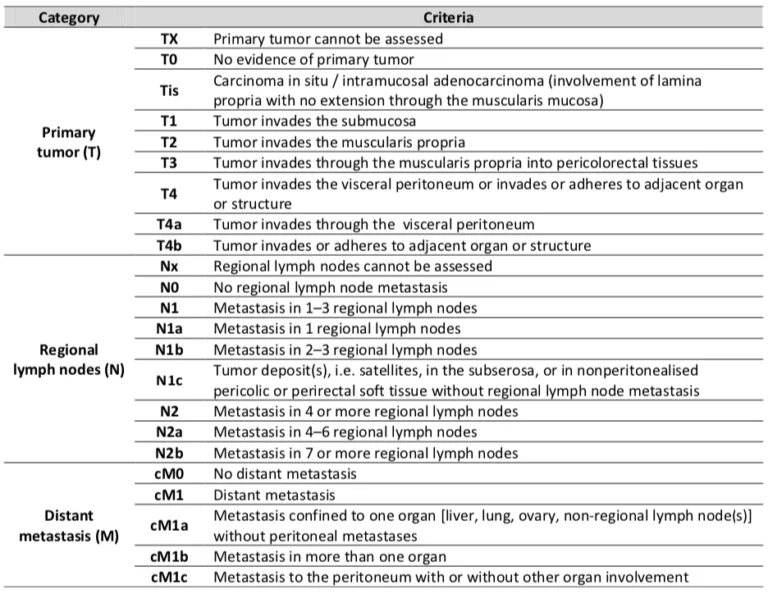 | Category | | Criteria |
|---|---|---|
| Primary tumor (T) | TX | Primary tumor cannot be assessed |
| | T0 | No evidence of primary tumor |
| | Tis | Carcinoma in situ / intramucosal adenocarcinoma (involvement of lamina propria with no extension through the muscularis mucosa) |
| | T1 | Tumor invades the submucosa |
| | T2 | Tumor invades the muscularis propria |
| | T3 | Tumor invades through the muscularis propria into pericolorectal tissues |
| | T4 | Tumor invades the visceral peritoneum or invades or adheres to adjacent organ or structure |
| | T4a | Tumor invades through the visceral peritoneum |
| | T4b | Tumor invades or adheres to adjacent organ or structure |
| Regional lymph nodes (N) | Nx | Regional lymph nodes cannot be assessed |
| | N0 | No regional lymph node metastasis |
| | N1 | Metastasis in 1–3 regional lymph nodes |
| | N1a | Metastasis in 1 regional lymph nodes |
| | N1b | Metastasis in 2–3 regional lymph nodes |
| | N1c | Tumor deposit(s), i.e. satellites, in the subserosa, or in nonperitonealised pericolic or perirectal soft tissue without regional lymph node metastasis |
| | N2 | Metastasis in 4 or more regional lymph nodes |
| | N2a | Metastasis in 4–6 regional lymph nodes |
| | N2b | Metastasis in 7 or more regional lymph nodes |
| Distant metastasis (M) | cM0 | No distant metastasis |
| | cM1 | Distant metastasis |
| | cM1a | Metastasis confined to one organ [liver, lung, ovary, non-regional lymph node(s)] without peritoneal metastases |
| | cM1b | Metastasis in more than one organ |
| | cM1c | Metastasis to the peritoneum with or without other organ involvement |